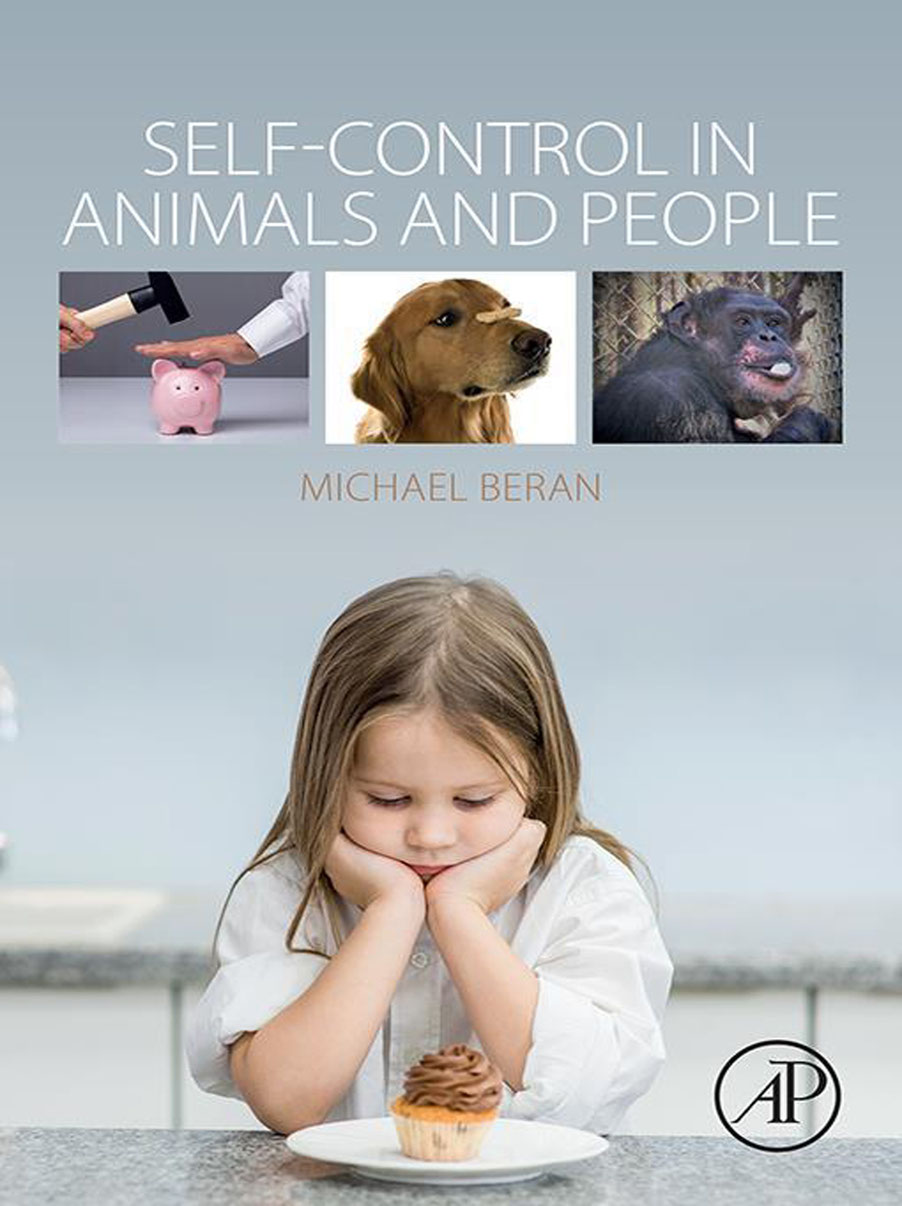 SELF-CONTROL IN ANIMALS AND PEOPLE

MICHAEL BERAN

AP